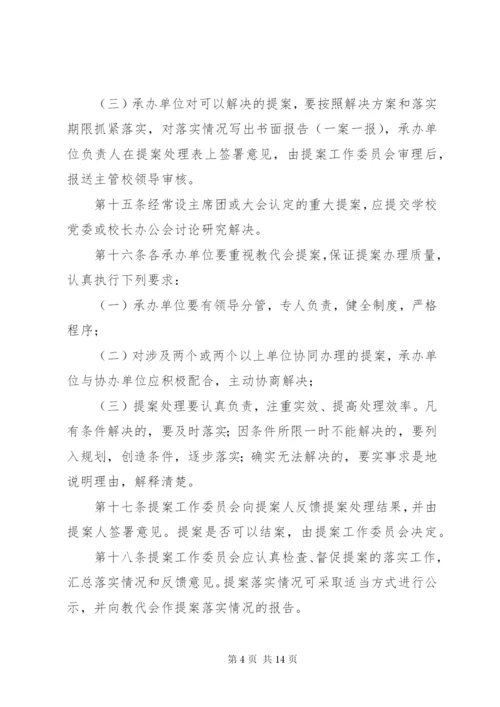 （三）承办单位对可以解决的提案，要按照解决方案和落实期限抓紧落实，对落实情况写出书面报告（一案一报），承办单位负责人在提案处理表上签署意见，由提案工作委员会审理后，报送主管校领导审核。

第十五条经常设主席团或大会认定的重大提案，应提交学校党委或校长办公会讨论研究解决。

第十六条各承办单位要重视教代会提案，保证提案办理质量，认真执行下列要求：

（一）承办单位要有领导分管，专人负责，健全制度，严格程序；

（二）对涉及两个或两个以上单位协同办理的提案，承办单位与协办单位应积极配合，主动协商解决；

（三）提案处理要认真负责，注重实效、提高处理效率。凡有条件解决的，要及时落实；因条件所限一时不能解决的，要列入规划，创造条件，逐步落实；确实无法解决的，要实事求是地说明理由，解释清楚。

第十七条提案工作委员会向提案人反馈提案处理结果，并由提案人签署意见。提案是否可以结案，由提案工作委员会决定。

第十八条提案工作委员会应认真检查、督促提案的落实工作，汇总落实情况和反馈意见。提案落实情况可采取适当方式进行公示，并向教代会作提案落实情况的报告。

第 4 页 共 14 页